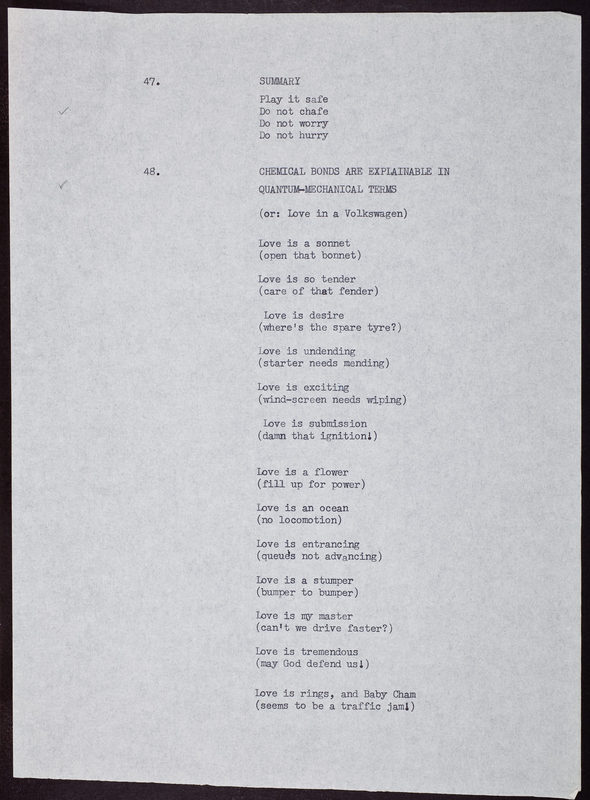 47. SUMMARY

Play it safe
Do not chafe
Do not worry
Do not hurry

48. CHEMICAL BONDS ARE EXPLAINABLE IN QUANTUM-MECHANICAL TERMS

(or: Love in a Volkswagen)

Love is a sonnet
(open that bonnet)

Love is so tender
(care of that fender)

Love is desire
(where's the spare tyre?)

Love is undending
(starter needs mending)

Love is exciting
(wind-screen needs wiping)

Love is submission
(damn that ignition!)

Love is a flower
(fill up for power)

Love is an ocean
(no locomotion)

Love is entrancing
(queues not advancing)

Love is a stumper
(bumper to bumper)

Love is my master
(can't we drive faster?)

Love is tremendous
(may God defend us!)

Love is rings, and Baby Cham
(seems to be a traffic jam!)